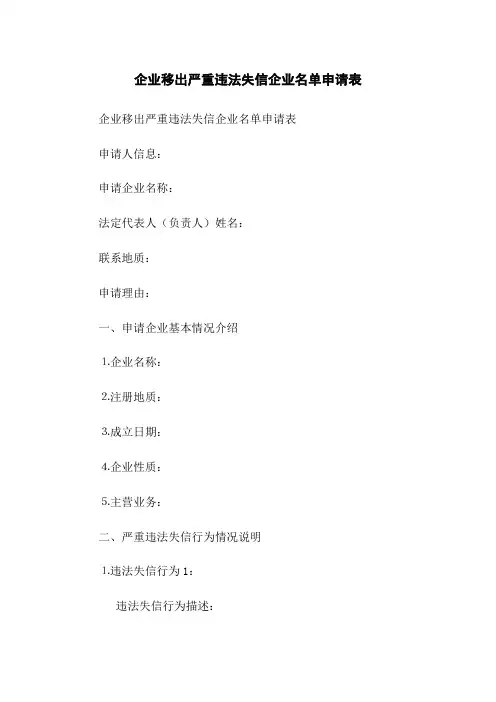 企业移出严重违法失信企业名单申请表

企业移出严重违法失信企业名单申请表

申请人信息：

申请企业名称：

法定代表人（负责人）姓名：

联系地质：

申请理由：

一、申请企业基本情况介绍

1.企业名称：

2.注册地质：

3.成立日期：

4.企业性质：

5.主营业务：

二、严重违法失信行为情况说明

1.违法失信行为 1：

违法失信行为描述：